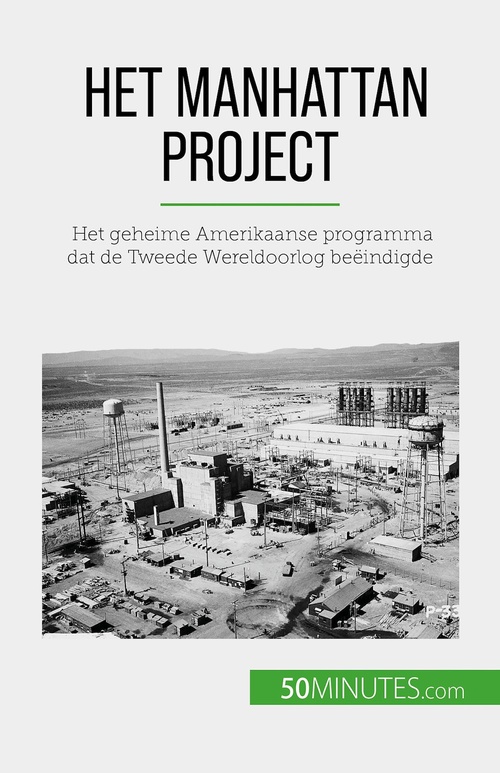 HET MANHATTAN PROJECT

Het geheime Amerikaanse programma dat de Tweede Wereldoorlog beëindigde

P-33

50MINUTES.com